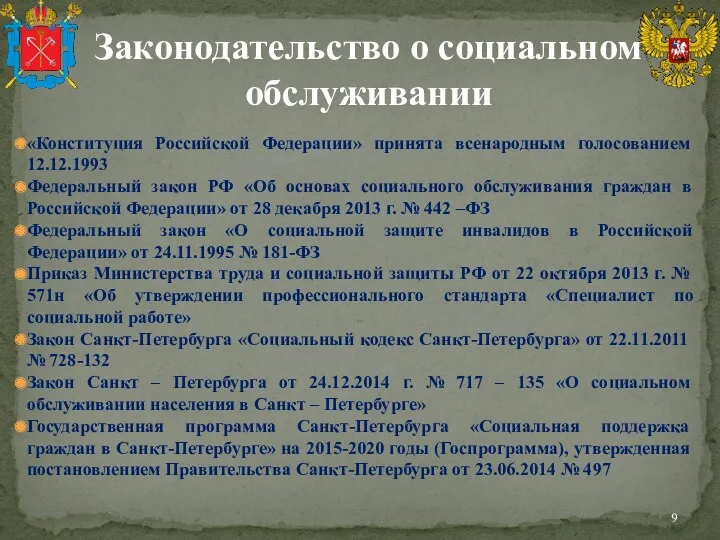 Законодательство о социальном обслуживании

«Конституция Российской Федерации» принята всенародным голосованием 12.12.1993

Федеральный закон РФ «Об основах социального обслуживания граждан в Российской Федерации» от 28 декабря 2013 г. № 442 –ФЗ

Федеральный закон «О социальной защите инвалидов в Российской Федерации» от 24.11.1995 № 181-ФЗ

Приказ Министерства труда и социальной защиты РФ от 22 октября 2013 г. № 571н «Об утверждении профессионального стандарта «Специалист по социальной работе»

Закон Санкт-Петербурга «Социальный кодекс Санкт-Петербурга» от 22.11.2011 № 728-132

Закон Санкт – Петербурга от 24.12.2014 г. № 717 – 135 «О социальном обслуживании населения в Санкт – Петербурге»

Государственная программа Санкт-Петербурга «Социальная поддержка граждан в Санкт-Петербурге» на 2015-2020 годы (Госпрограмма), утвержденная постановлением Правительства Санкт-Петербурга от 23.06.2014 № 497

9